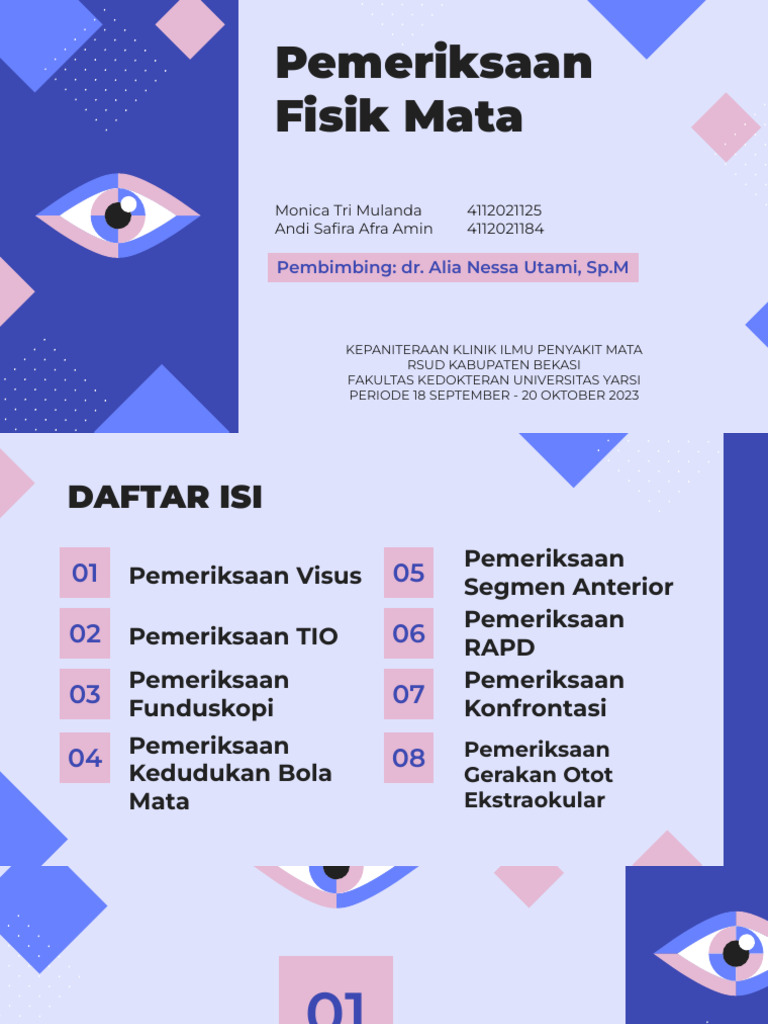 Pemeriksaan Fisik Mata

Monica Tri Mulanda 4112021125
Andi Safira Afra Amin 4112021184

Pembimbing: dr. Alia Nessa Utami, Sp.M

KEPANITERAAN KLINIK ILMU PENYAKIT MATA
RSUD KABUPATEN BEKASI
FAKULTAS KEDOKTERAN UNIVERSITAS YARSI
PERIODE 18 SEPTEMBER - 20 OKTOBER 2023

DAFTAR ISI

01 Pemeriksaan Visus
02 Pemeriksaan TIO
03 Pemeriksaan Funduskopi
04 Pemeriksaan Kedudukan Bola Mata
05 Pemeriksaan Segmen Anterior
06 Pemeriksaan RAPD
07 Pemeriksaan Konfrontasi
08 Pemeriksaan Gerakan Otot Ekstraokular

01